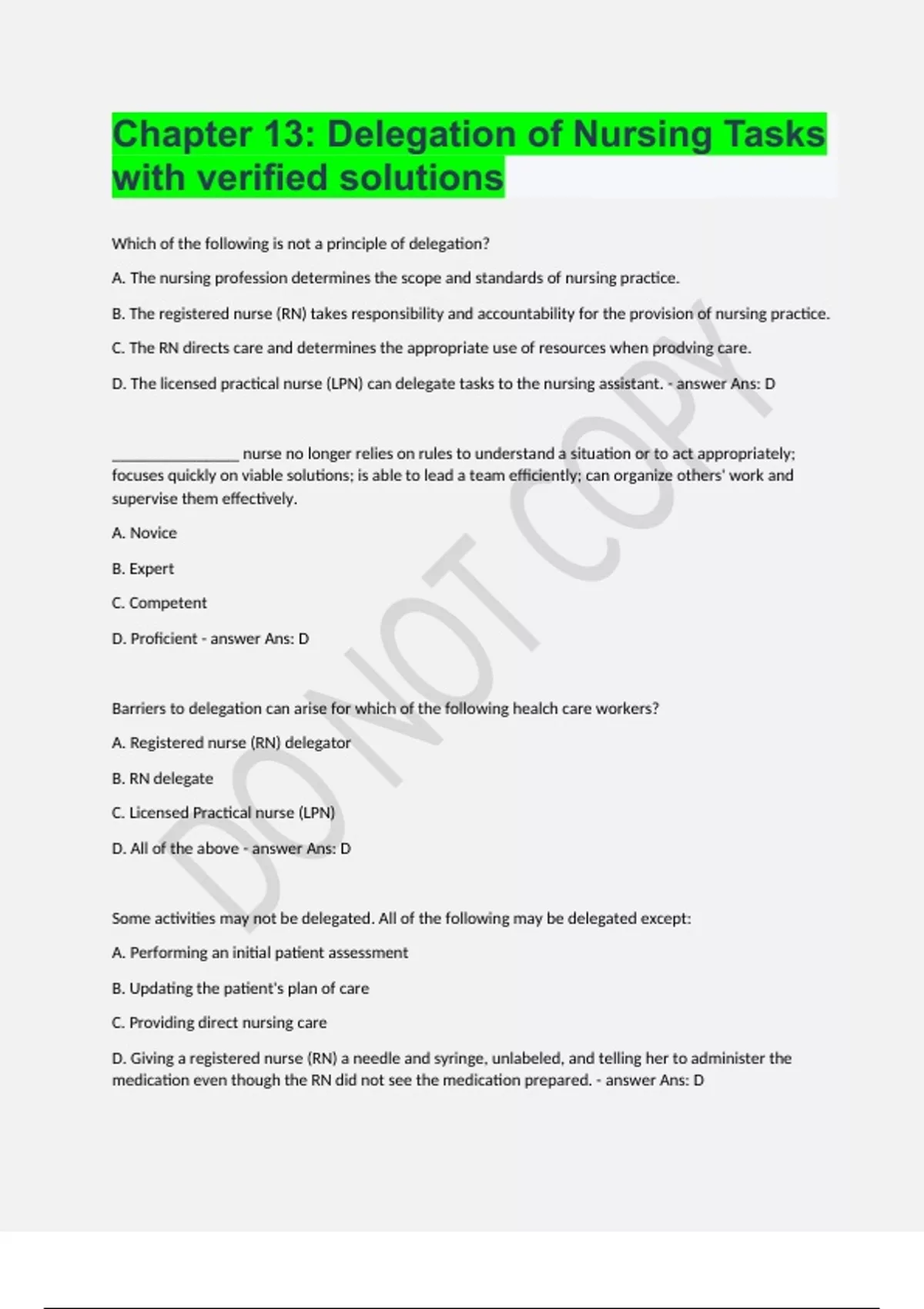 Chapter 13: Delegation of Nursing Tasks with verified solutions

Which of the following is not a principle of delegation?

A. The nursing profession determines the scope and standards of nursing practice.

B. The registered nurse (RN) takes responsibility and accountability for the provision of nursing practice.

C. The RN directs care and determines the appropriate use of resources when prodving care.

D. The licensed practical nurse (LPN) can delegate tasks to the nursing assistant. - answer Ans: D

________________ nurse no longer relies on rules to understand a situation or to act appropriately; focuses quickly on viable solutions; is able to lead a team efficiently; can organize others' work and supervise them effectively.

A. Novice

B. Expert

C. Competent

D. Proficient - answer Ans: D

Barriers to delegation can arise for which of the following healch care workers?

A. Registered nurse (RN) delegator

B. RN delegate

C. Licensed Practical nurse (LPN)

D. All of the above - answer Ans: D

Some activities may not be delegated. All of the following may be delegated except:

A. Performing an initial patient assessment

B. Updating the patient's plan of care

C. Providing direct nursing care

D. Giving a registered nurse (RN) a needle and syringe, unlabeled, and telling her to administer the medication even though the RN did not see the medication prepared. - answer Ans: D

DO NOT COPY